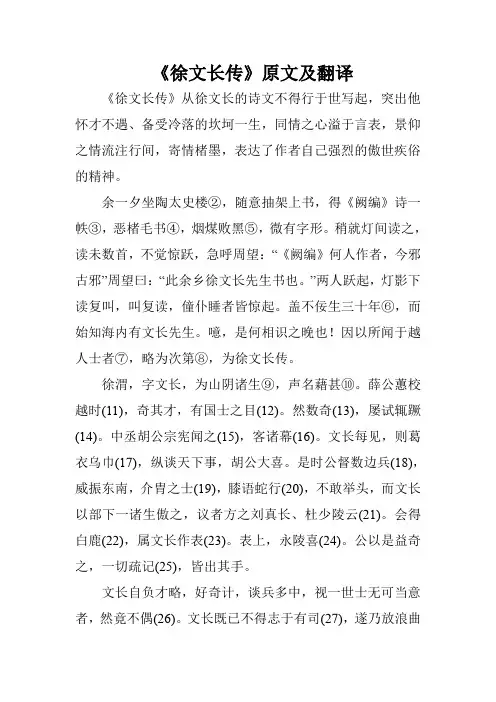 《徐文长传》原文及翻译

《徐文长传》从徐文长的诗文不得行于世写起，突出他怀才不遇、备受冷落的坎坷一生，同情之心溢于言表，景仰之情流注行间，寄情楮墨，表达了作者自己强烈的傲世疾俗的精神。

余一夕坐陶太史楼②，随意抽架上书，得《阙编》诗一帙③，恶楮毛书④，烟煤败黑⑤，微有字形。稍就灯间读之，读未数首，不觉惊跃，急呼周望：“《阙编》何人作者，今邪古邪”周望曰：“此余乡徐文长先生书也。”两人跃起，灯影下读复叫，叫复读，僮仆睡者皆惊起。盖不佞生三十年⑥，而始知海内有文长先生。噫，是何相识之晚也！因以所闻于越人士者⑦，略为次第⑧，为徐文长传。

徐渭，字文长，为山阴诸生⑨，声名藉甚⑩。薛公蕙校越时(11)，奇其才，有国士之目(12)。然数奇(13)，屡试辄蹶(14)。中丞胡公宗宪闻之(15)，客诸幕(16)。文长每见，则葛衣乌巾(17)，纵谈天下事，胡公大喜。是时公督数边兵(18)，威振东南，介胄之士(19)，膝语蛇行(20)，不敢举头，而文长以部下一诸生傲之，议者方之刘真长、杜少陵云(21)。会得白鹿(22)，属文长作表(23)。表上，永陵喜(24)。公以是益奇之，一切疏记(25)，皆出其手。

文长自负才略，好奇计，谈兵多中，视一世士无可当意者，然竟不偶(26)。文长既已不得志于有司(27)，遂乃放浪曲